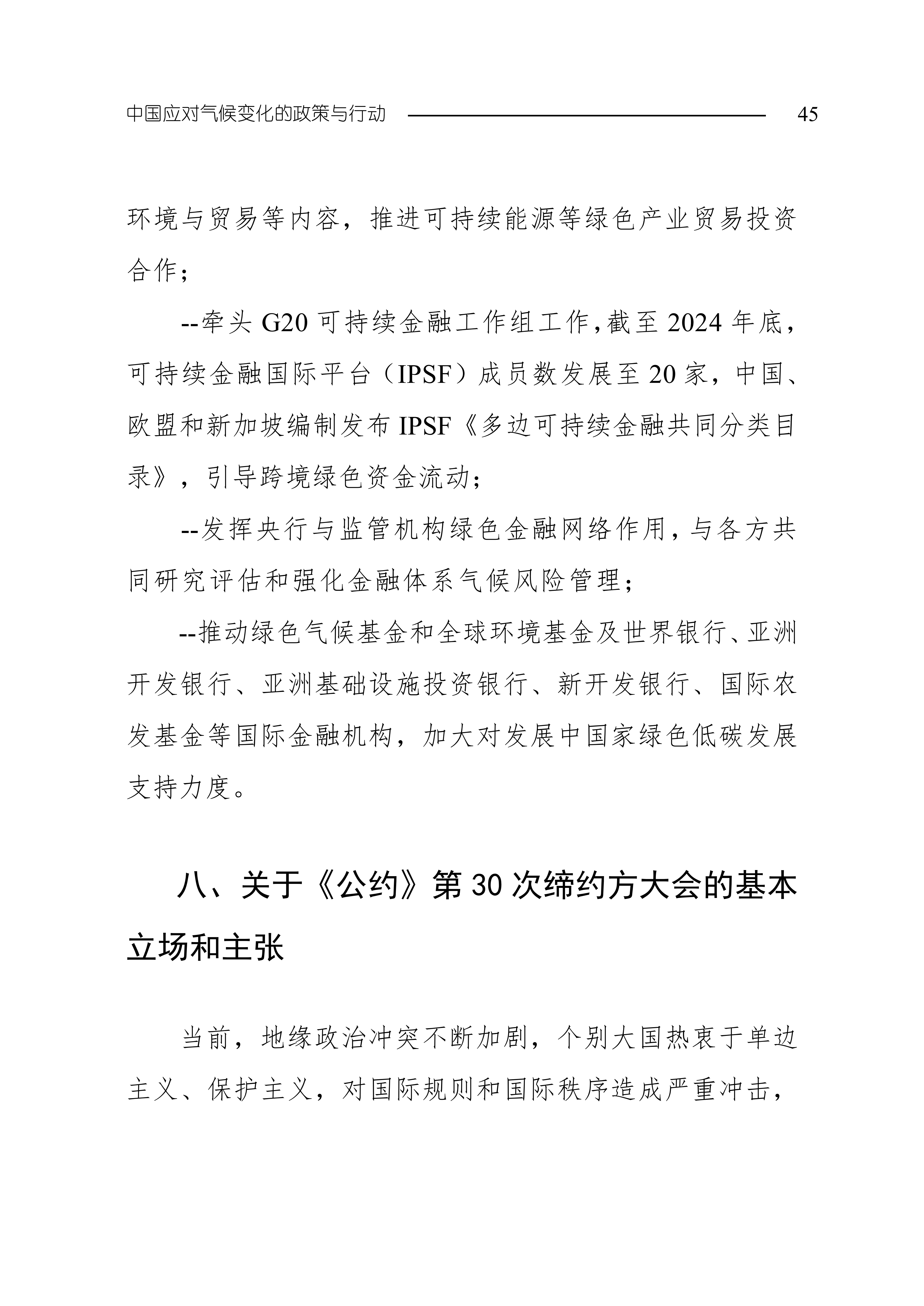 中国应对气候变化的政策与行动 45

环境与贸易等内容，推进可持续能源等绿色产业贸易投资合作；

--牵头 G20 可持续金融工作组工作，截至 2024 年底，可持续金融国际平台（IPSF）成员数发展至 20 家，中国、欧盟和新加坡编制发布 IPSF《多边可持续金融共同分类目录》，引导跨境绿色资金流动；

--发挥央行与监管机构绿色金融网络作用，与各方共同研究评估和强化金融体系气候风险管理；

--推动绿色气候基金和全球环境基金及世界银行、亚洲开发银行、亚洲基础设施投资银行、新开发银行、国际农发基金等国际金融机构，加大对发展中国家绿色低碳发展支持力度。

八、关于《公约》第 30 次缔约方大会的基本立场和主张

当前，地缘政治冲突不断加剧，个别大国热衷于单边主义、保护主义，对国际规则和国际秩序造成严重冲击，